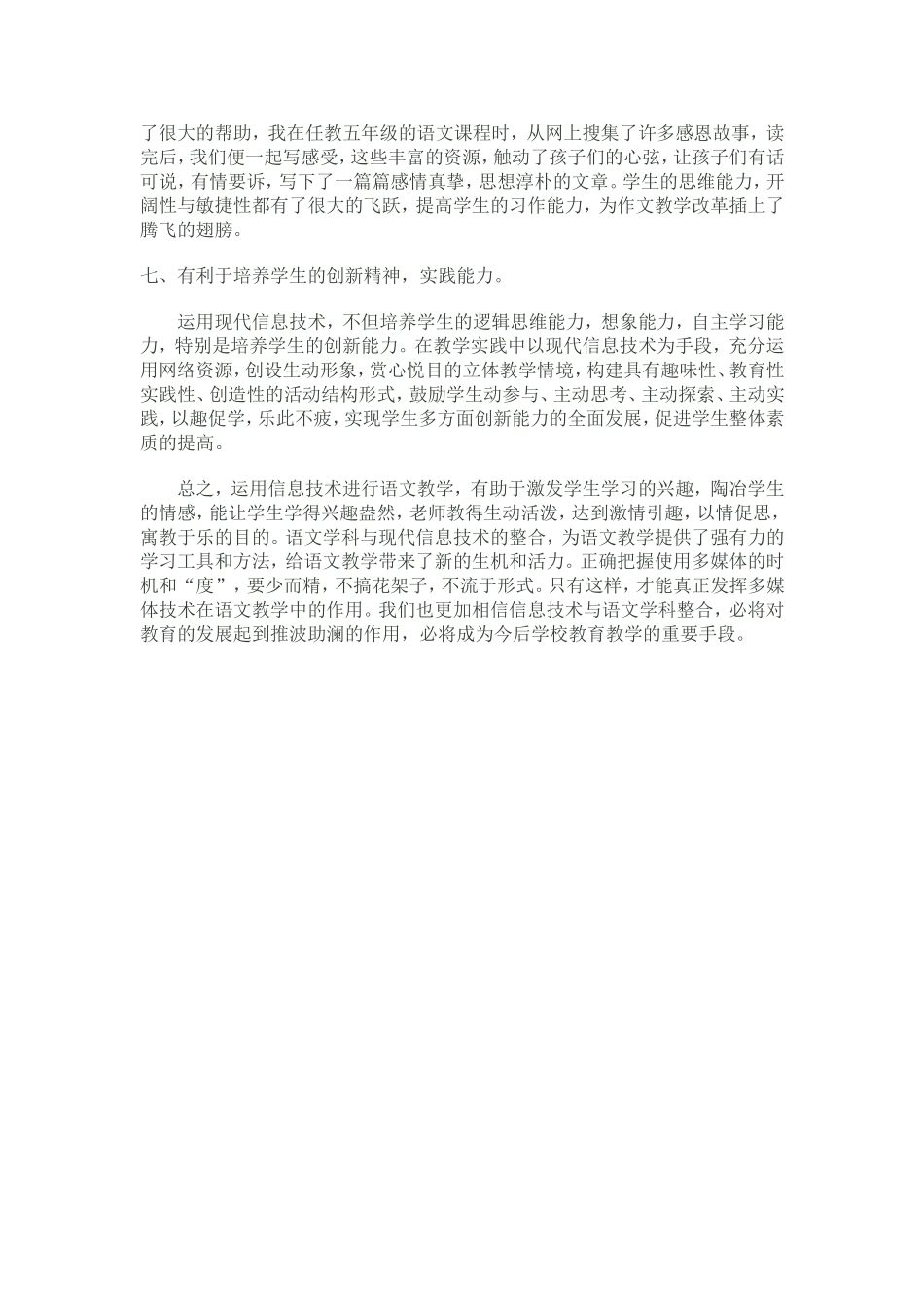 了很大的帮助，我在任教五年级的语文课程时，从网上搜集了许多感恩故事，读完后，我们便一起写感受，这些丰富的资源，触动了孩子们的心弦，让孩子们有话可说，有情要诉，写下了一篇篇感情真挚，思想淳朴的文章。学生的思维能力，开阔性与敏捷性都有了很大的飞跃，提高学生的习作能力，为作文教学改革插上了腾飞的翅膀。

七、有利于培养学生的创新精神，实践能力。

运用现代信息技术，不但培养学生的逻辑思维能力，想象能力，自主学习能力，特别是培养学生的创新能力。在教学实践中以现代信息技术为手段，充分运用网络资源，创设生动形象，赏心悦目的立体教学情境，构建具有趣味性、教育性实践性、创造性的活动结构形式，鼓励学生动参与、主动思考、主动探索、主动实践，以趣促学，乐此不疲，实现学生多方面创新能力的全面发展，促进学生整体素质的提高。

总之，运用信息技术进行语文教学，有助于激发学生学习的兴趣，陶冶学生的情感，能让学生学得兴趣盎然，老师教得生动活泼，达到激情引趣，以情促思，寓教于乐的目的。语文学科与现代信息技术的整合，为语文教学提供了强有力的学习工具和方法，给语文教学带来了新的生机和活力。正确把握使用多媒体的时机和“度”，要少而精，不搞花架子，不流于形式。只有这样，才能真正发挥多媒体技术在语文教学中的作用。我们也更加相信信息技术与语文学科整合，必将对教育的发展起到推波助澜的作用，必将成为今后学校教育教学的重要手段。